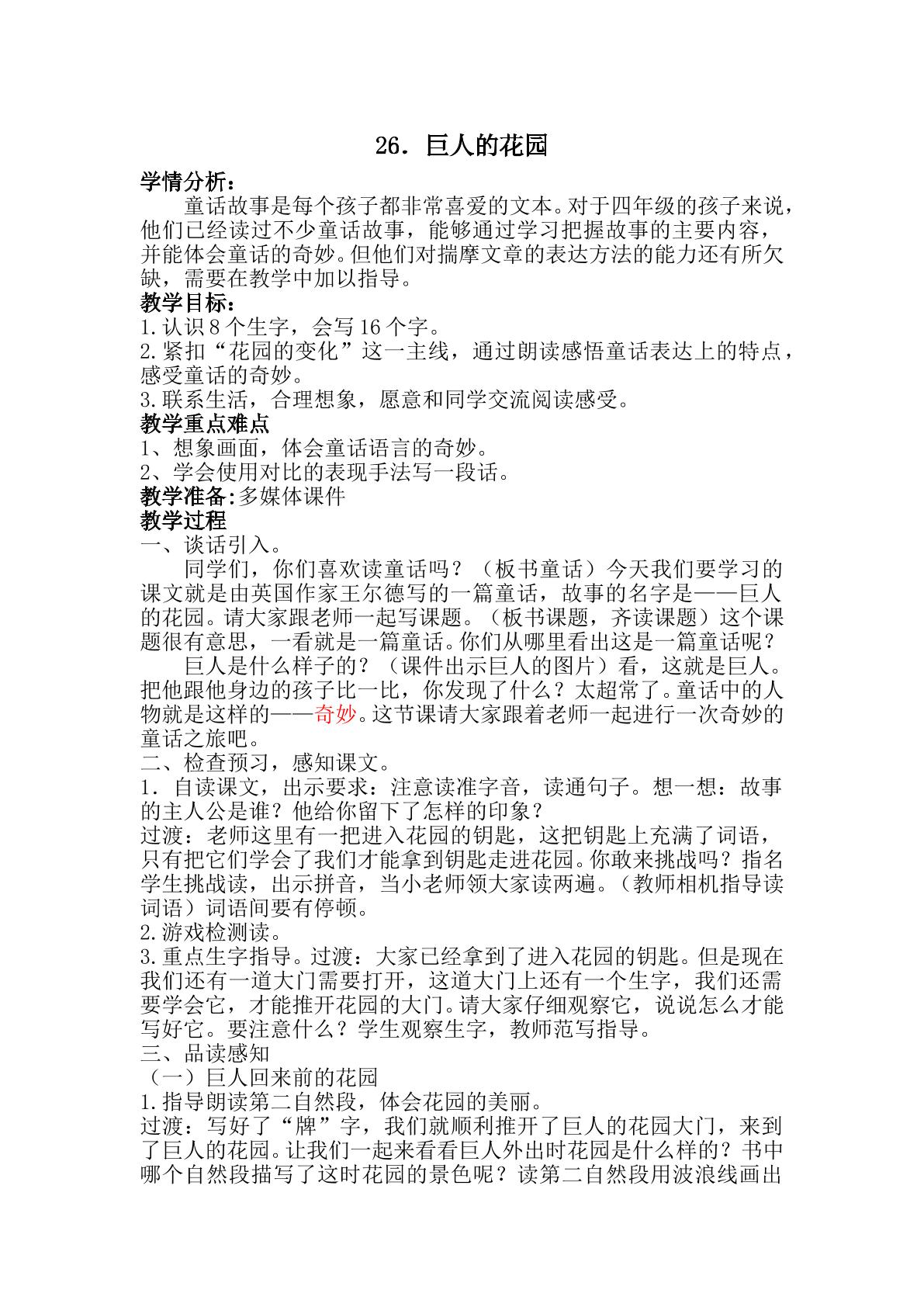 26．巨人的花园

学情分析：

童话故事是每个孩子都非常喜爱的文本。对于四年级的孩子来说，他们已经读过不少童话故事，能够通过学习把握故事的主要内容，并能体会童话的奇妙。但他们对揣摩文章的表达方法的能力还有所欠缺，需要在教学中加以指导。

教学目标：

1.认识8个生字，会写16个字。

2.紧扣“花园的变化”这一主线，通过朗读感悟童话表达上的特点，感受童话的奇妙。

3.联系生活，合理想象，愿意和同学交流阅读感受。

教学重点难点

1、想象画面，体会童话语言的奇妙。

2、学会使用对比的表现手法写一段话。

教学准备:多媒体课件

教学过程

一、谈话引入。

同学们，你们喜欢读童话吗？（板书童话）今天我们要学习的课文就是由英国作家王尔德写的一篇童话，故事的名字是——巨人的花园。请大家跟老师一起写课题。（板书课题，齐读课题）这个课题很有意思，一看就是一篇童话。你们从哪里看出这是一篇童话呢？

巨人是什么样子的？（课件出示巨人的图片）看，这就是巨人。把他跟他身边的孩子比一比，你发现了什么？太超常了。童话中的人物就是这样的——奇妙。这节课请大家跟着老师一起进行一次奇妙的童话之旅吧。

二、检查预习，感知课文。

1．自读课文，出示要求：注意读准字音，读通句子。想一想：故事的主人公是谁？他给你留下了怎样的印象？

过渡：老师这里有一把进入花园的钥匙，这把钥匙上充满了词语，只有把它们学会了我们才能拿到钥匙走进花园。你敢来挑战吗？指名学生挑战读，出示拼音，当小老师领大家读两遍。（教师相机指导读词语）词语间要有停顿。

2.游戏检测读。

3.重点生字指导。过渡：大家已经拿到了进入花园的钥匙。但是现在我们还有一道大门需要打开，这道大门上还有一个生字，我们还需要学会它，才能推开花园的大门。请大家仔细观察它，说说怎么才能写好它。要注意什么？学生观察生字，教师范写指导。

三、品读感知

（一）巨人回来前的花园

1.指导朗读第二自然段，体会花园的美丽。

过渡：写好了“牌”字，我们就顺利推开了巨人的花园大门，来到了巨人的花园。让我们一起来看看巨人外出时花园是什么样的？书中哪个自然段描写了这时花园的景色呢？读第二自然段用波浪线画出